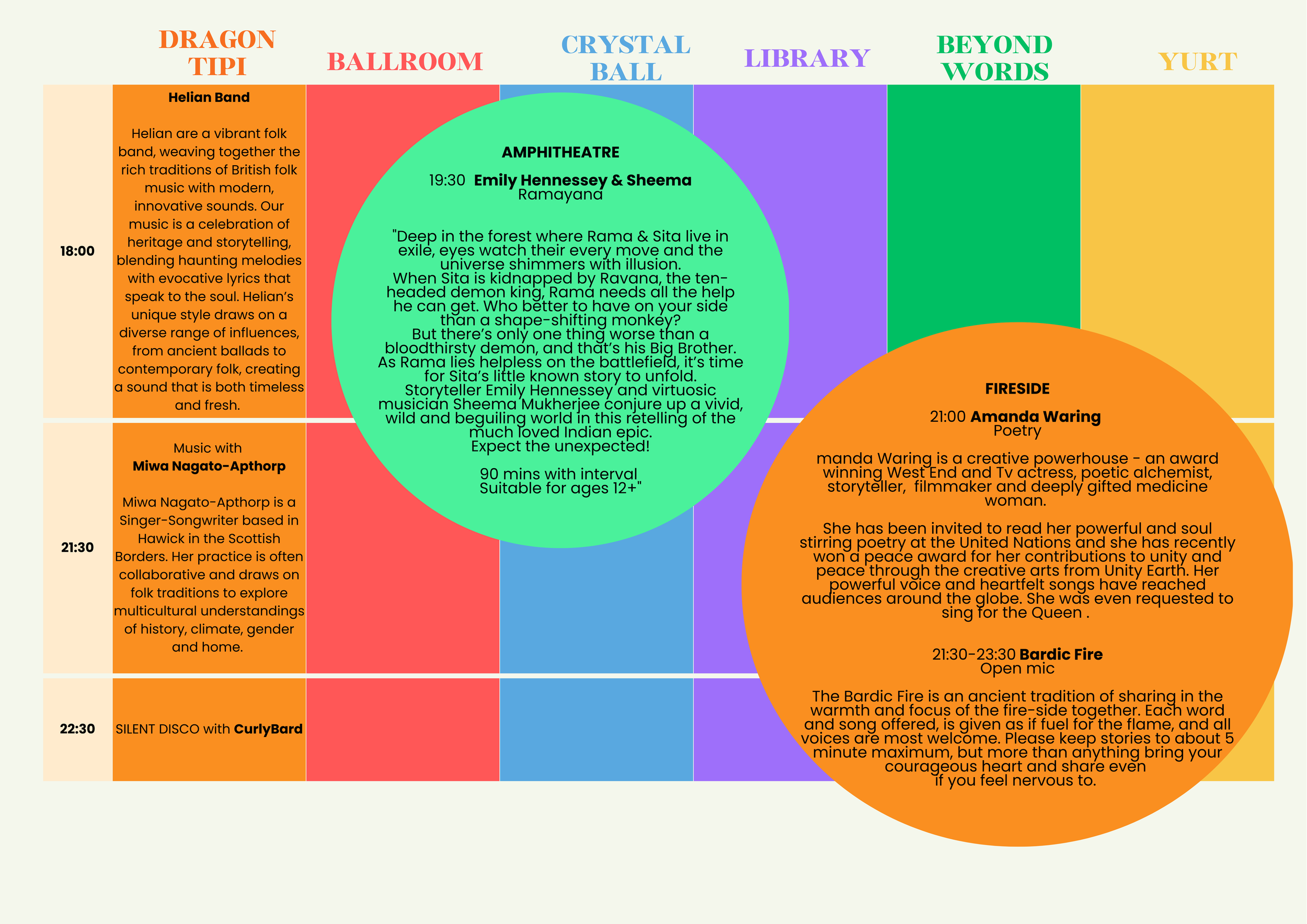 DRAGON TIPI

BALLROOM

CRYSTAL BALL

LIBRARY

BEYOND WORDS

YURT

18:00

Helian Band

Helian are a vibrant folk band, weaving together the rich traditions of British folk music with modern, innovative sounds. Our music is a celebration of heritage and storytelling, blending haunting melodies with evocative lyrics that speak to the soul. Helian's unique style draws on a diverse range of influences, from ancient ballads to contemporary folk, creating a sound that is both timeless and fresh.

21:30

Music with
Miwa Nagato-Apthorp

Miwa Nagato-Apthorp is a Singer-Songwriter based in Hawick in the Scottish Borders. Her practice is often collaborative and draws on folk traditions to explore multicultural understandings of history, climate, gender and home.

22:30

SILENT DISCO with CurlyBard

AMPHITHEATRE

19:30 Emily Hennessey & Sheema
Ramayana

"Deep in the forest where Rama & Sita live in exile, eyes watch their every move and the universe shimmers with illusion.
When Sita is kidnapped by Ravana, the ten-headed demon king, Rama needs all the help he can get. Who better to have on your side than a shape-shifting monkey?
But there's only one thing worse than a bloodthirsty demon, and that's his Big Brother.
As Rama lies helpless on the battlefield, it's time for Sita's little known story to unfold.
Storyteller Emily Hennessey and virtuosic musician Sheema Mukherjee conjure up a vivid, wild and beguiling world in this retelling of the much loved Indian epic.
Expect the unexpected!

90 mins with interval
Suitable for ages 12+"

FIRESIDE

21:00 Amanda Waring
Poetry

manda Waring is a creative powerhouse - an award winning West End and Tv actress, poetic alchemist, storyteller, filmmaker and deeply gifted medicine woman.

She has been invited to read her powerful and soul stirring poetry at the United Nations and she has recently won a peace award for her contributions to unity and peace through the creative arts from Unity Earth. Her powerful voice and heartfelt songs have reached audiences around the globe. She was even requested to sing for the Queen .

21:30-23:30 Bardic Fire
Open mic

The Bardic Fire is an ancient tradition of sharing in the warmth and focus of the fire-side together. Each word and song offered, is given as if fuel for the flame, and all voices are most welcome. Please keep stories to about 5 minute maximum, but more than anything bring your courageous heart and share even if you feel nervous to.